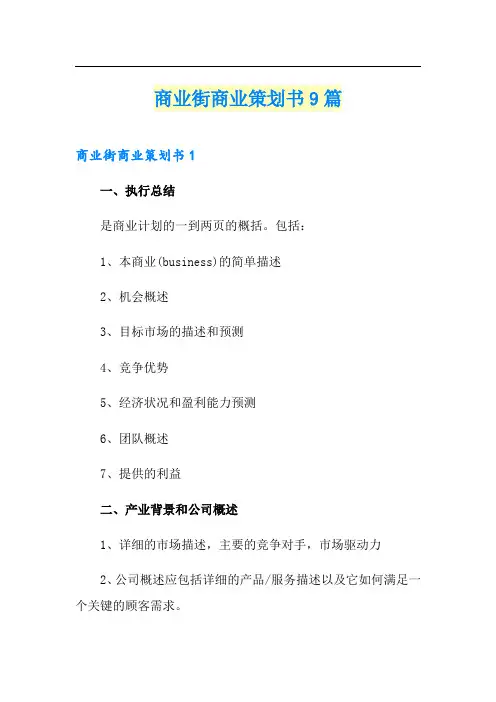 商业街商业策划书9篇

商业街商业策划书1

一、执行总结

是商业计划的一到两页的概括。包括：

1、本商业(business)的简单描述

2、机会概述

3、目标市场的描述和预测

4、竞争优势

5、经济状况和盈利能力预测

6、团队概述

7、提供的利益

二、产业背景和公司概述

1、详细的市场描述，主要的竞争对手，市场驱动力

2、公司概述应包括详细的产品/服务描述以及它如何满足一个关键的顾客需求。